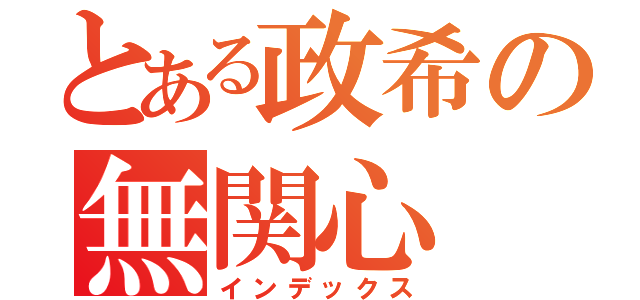 とある政希の無関心
インデックス